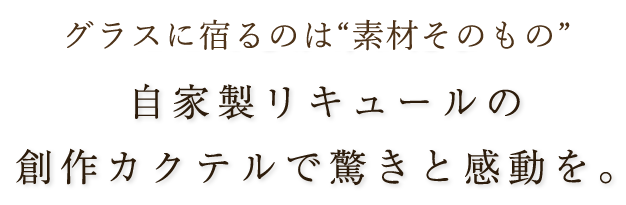 グラスに宿るのは“素材そのもの”

自家製リキュールの
創作カクテルで驚きと感動を。